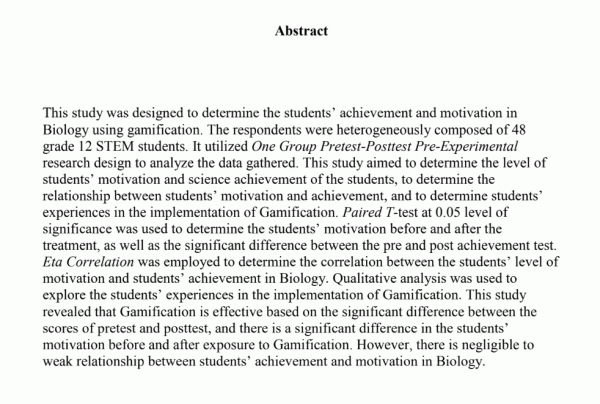 Abstract

This study was designed to determine the students' achievement and motivation in Biology using gamification. The respondents were heterogeneously composed of 48 grade 12 STEM students. It utilized One Group Pretest-Posttest Pre-Experimental research design to analyze the data gathered. This study aimed to determine the level of students' motivation and science achievement of the students, to determine the relationship between students' motivation and achievement, and to determine students' experiences in the implementation of Gamification. Paired T-test at 0.05 level of significance was used to determine the students' motivation before and after the treatment, as well as the significant difference between the pre and post achievement test. Eta Correlation was employed to determine the correlation between the students' level of motivation and students' achievement in Biology. Qualitative analysis was used to explore the students' experiences in the implementation of Gamification. This study revealed that Gamification is effective based on the significant difference between the scores of pretest and posttest, and there is a significant difference in the students' motivation before and after exposure to Gamification. However, there is negligible to weak relationship between students' achievement and motivation in Biology.